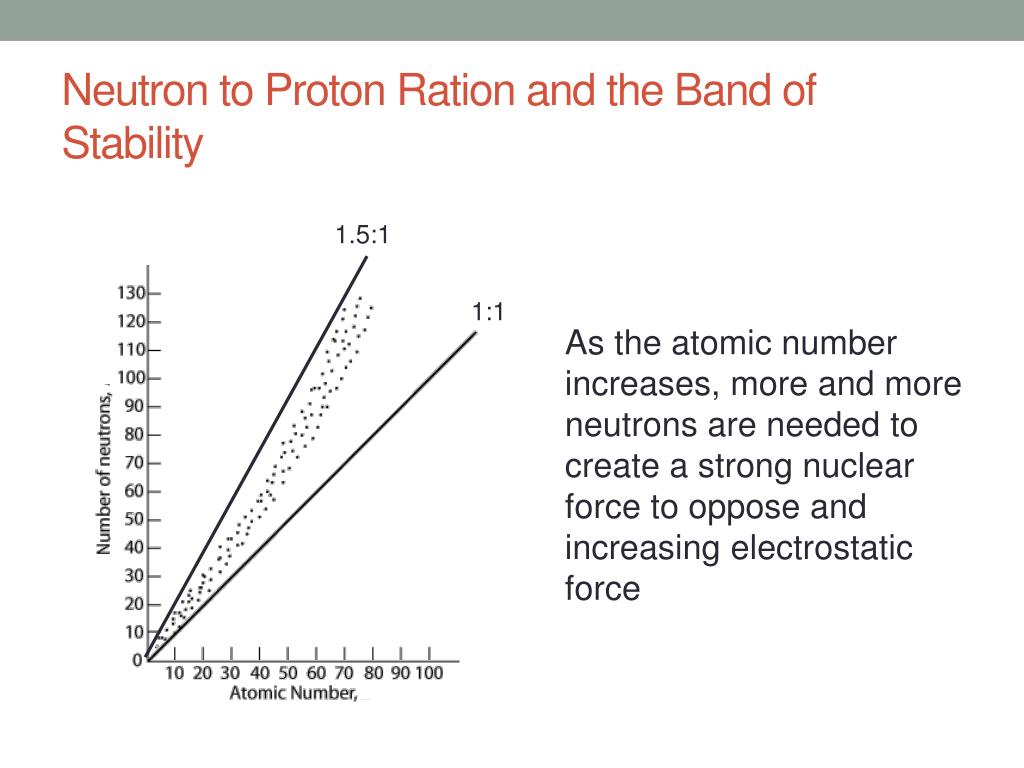 Neutron to Proton Ration and the Band of Stability

1.5:1

1:1

130
120
110
100
90
80
70
60
50
40
30
20
10
0

Number of neutrons,

10 20 30 40 50 60 70 80 90 100

Atomic Number,

As the atomic number increases, more and more neutrons are needed to create a strong nuclear force to oppose and increasing electrostatic force